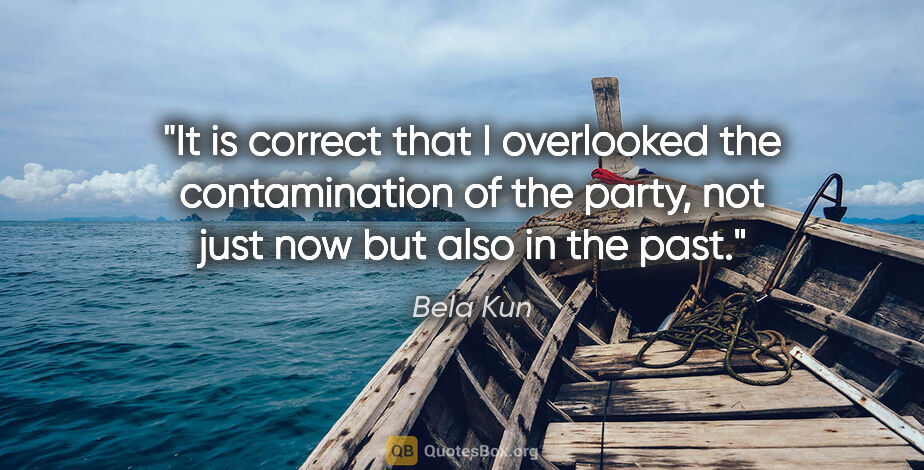 "It is correct that I overlooked the contamination of the party, not just now but also in the past."

Bela Kun

QB QuotesBox.org